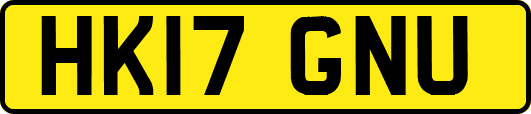 HK17 GNU